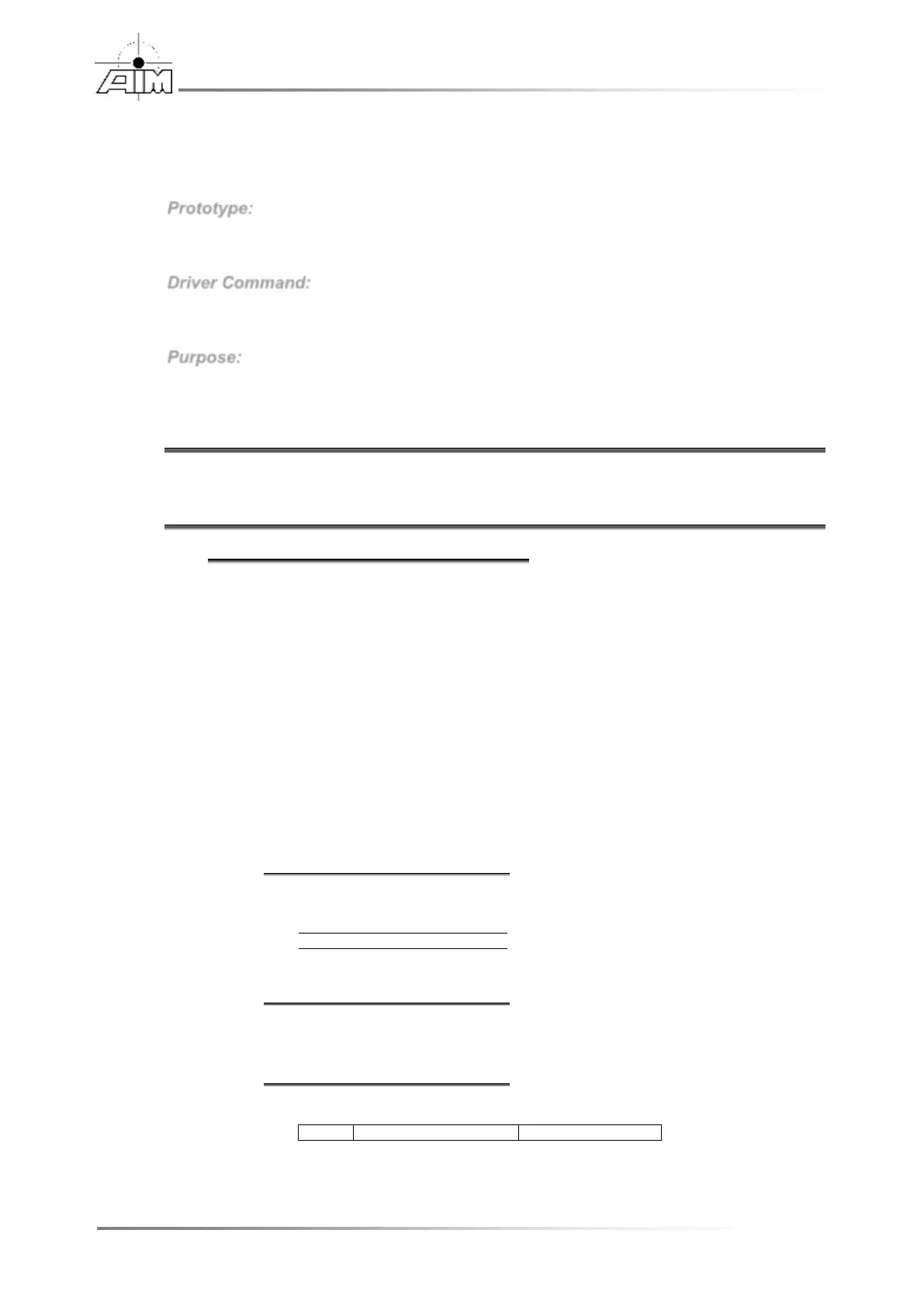 AIM

Prototype:

Driver Command:

Purpose: